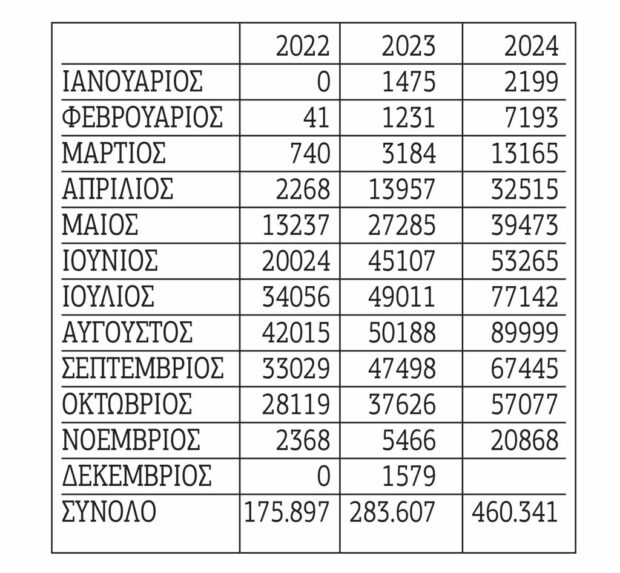 | | 2022 | 2023 | 2024 |
|---|---|---|---|
| ΙΑΝΟΥΑΡΙΟΣ | 0 | 1475 | 2199 |
| ΦΕΒΡΟΥΑΡΙΟΣ | 41 | 1231 | 7193 |
| ΜΑΡΤΙΟΣ | 740 | 3184 | 13165 |
| ΑΠΡΙΛΙΟΣ | 2268 | 13957 | 32515 |
| ΜΑΙΟΣ | 13237 | 27285 | 39473 |
| ΙΟΥΝΙΟΣ | 20024 | 45107 | 53265 |
| ΙΟΥΛΙΟΣ | 34056 | 49011 | 77142 |
| ΑΥΓΟΥΣΤΟΣ | 42015 | 50188 | 89999 |
| ΣΕΠΤΕΜΒΡΙΟΣ | 33029 | 47498 | 67445 |
| ΟΚΤΩΒΡΙΟΣ | 28119 | 37626 | 57077 |
| ΝΟΕΜΒΡΙΟΣ | 2368 | 5466 | 20868 |
| ΔΕΚΕΜΒΡΙΟΣ | 0 | 1579 | |
| ΣΥΝΟΛΟ | 175.897 | 283.607 | 460.341 |